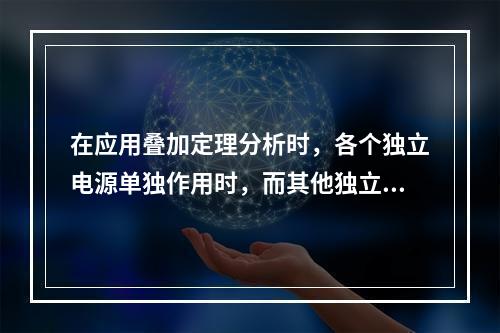 在应用叠加定理分析时，各个独立电源单独作用时，而其他独立...